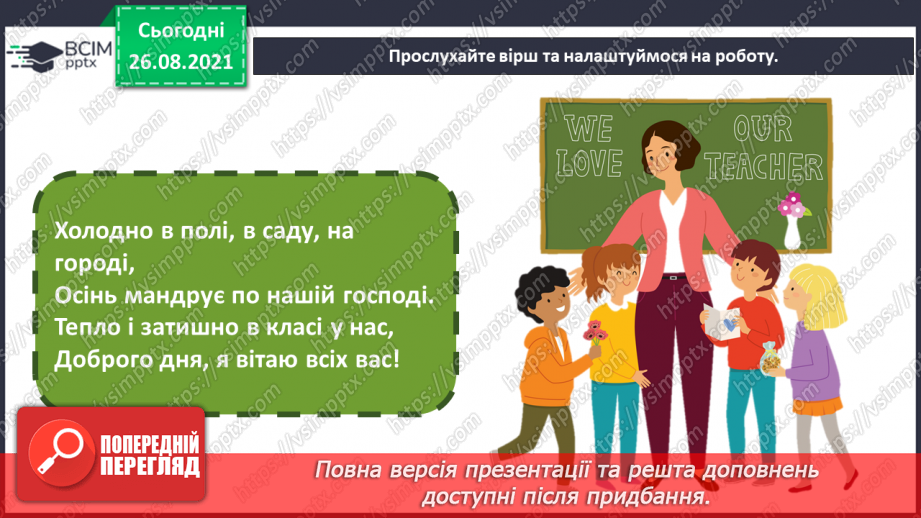 ВСІМ pptx

Сьогодні 26.08.2021

Прослухайте вірш та налаштуймося на роботу.

WE LOVE OUR TEACHER

Холодно в полі, в саду, на городі,
Осінь мандрує по нашій господі.
Тепло і затишно в класі у нас,
Доброго дня, я вітаю всіх вас!

ПОПЕРЕДНІЙ ПЕРЕГЛЯД

Повна версія презентації та решта доповнень доступні після придбання.

https://vsimpptx.com